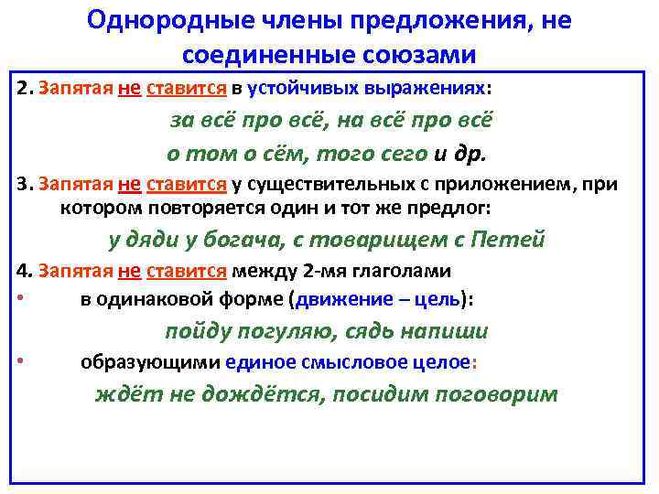 Однородные члены предложения, не соединенные союзами

2. Запятая не ставится в устойчивых выражениях:

за всё про всё, на всё про всё

о том о сём, того сего и др.

3. Запятая не ставится у существительных с приложением, при котором повторяется один и тот же предлог:

у дяди у богача, с товарищем с Петей

4. Запятая не ставится между 2-мя глаголами

• в одинаковой форме (движение – цель):

пойду погуляю, сядь напиши

• образующими единое смысловое целое:

ждёт не дождётся, посидим поговорим